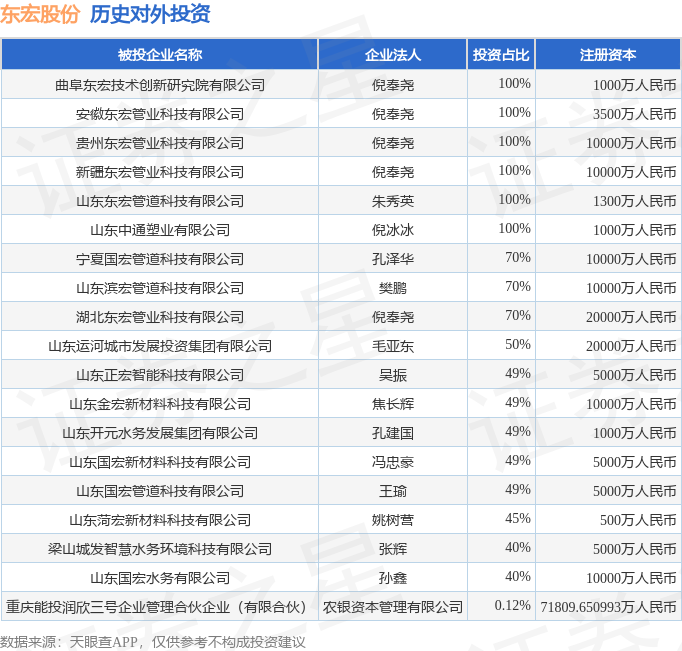 东宏股份 历史对外投资

| 被投企业名称 | 企业法人 | 投资占比 | 注册资本 |
|---|---|---|---|
| 曲阜东宏技术创新研究院有限公司 | 倪奉尧 | 100% | 1000万人民币 |
| 安徽东宏管业科技有限公司 | 倪奉尧 | 100% | 3500万人民币 |
| 贵州东宏管业科技有限公司 | 倪奉尧 | 100% | 10000万人民币 |
| 新疆东宏管业科技有限公司 | 倪奉尧 | 100% | 10000万人民币 |
| 山东东宏管道科技有限公司 | 朱秀英 | 100% | 1300万人民币 |
| 山东中通塑业有限公司 | 倪冰冰 | 100% | 1000万人民币 |
| 宁夏国宏管道科技有限公司 | 孔泽华 | 70% | 10000万人民币 |
| 山东滨宏管道科技有限公司 | 樊鹏 | 70% | 10000万人民币 |
| 湖北东宏管业科技有限公司 | 倪奉尧 | 70% | 20000万人民币 |
| 山东运河城市发展投资集团有限公司 | 毛亚东 | 50% | 20000万人民币 |
| 山东正宏智能科技有限公司 | 吴振 | 49% | 5000万人民币 |
| 山东金宏新材料科技有限公司 | 焦长辉 | 49% | 10000万人民币 |
| 山东开元水务发展集团有限公司 | 孔建国 | 49% | 1000万人民币 |
| 山东国宏新材料科技有限公司 | 冯忠豪 | 49% | 5000万人民币 |
| 山东国宏管道科技有限公司 | 王瑜 | 49% | 5000万人民币 |
| 山东菏宏新材料科技有限公司 | 姚树营 | 45% | 500万人民币 |
| 梁山城发智慧水务环境科技有限公司 | 张辉 | 40% | 5000万人民币 |
| 山东国宏水务有限公司 | 孙鑫 | 40% | 10000万人民币 |
| 重庆能投润欣三号企业管理合伙企业（有限合伙） | 农银资本管理有限公司 | 0.12% | 71809.650993万人民币 |

数据来源：天眼查APP，仅供参考不构成投资建议